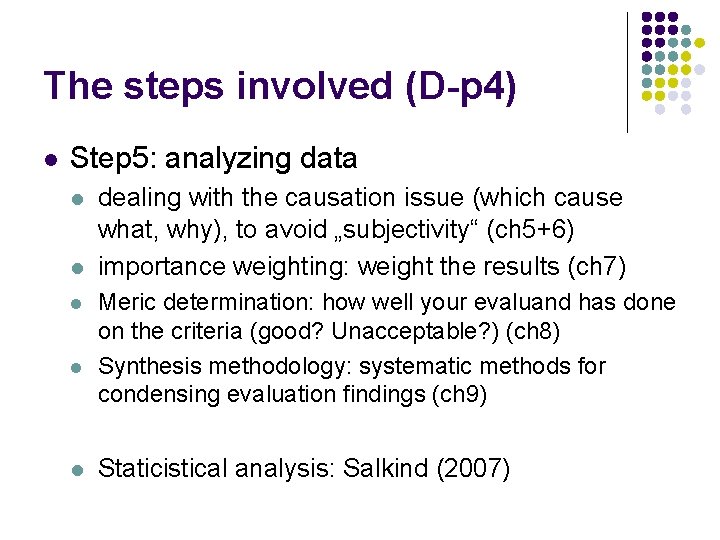 The steps involved (D-p4)

Step5: analyzing data

dealing with the causation issue (which cause what, why), to avoid „subjectivity“ (ch5+6)

importance weighting: weight the results (ch7)

Meric determination: how well your evaluand has done on the criteria (good? Unacceptable?) (ch8)

Synthesis methodology: systematic methods for condensing evaluation findings (ch9)

Staticistical analysis: Salkind (2007)